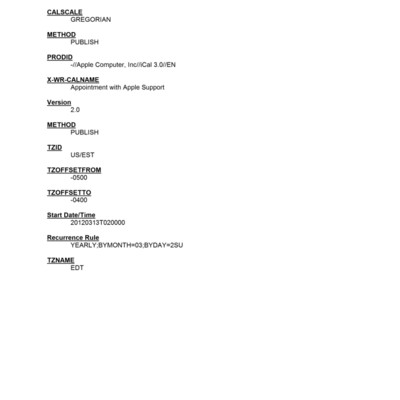 CALSCALE
GREGORIAN

METHOD
PUBLISH

PRODID
-//Apple Computer, Inc//iCal 3.0//EN

X-WR-CALNAME
Appointment with Apple Support

Version
2.0

METHOD
PUBLISH

TZID
US/EST

TZOFFSETFROM
-0500

TZOFFSETTO
-0400

Start Date/Time
20120313T020000

Recurrence Rule
YEARLY;BYMONTH=03;BYDAY=2SU

TZNAME
EDT